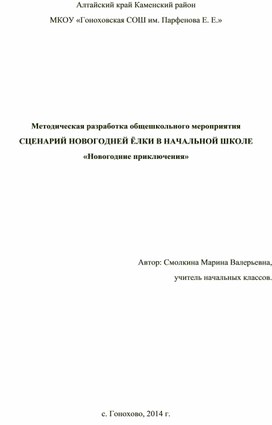 Алтайский край Каменский район

МКОУ «Гоноховская СОШ им. Парфенова Е. Е.»

Методическая разработка общешкольного мероприятия

СЦЕНАРИЙ НОВОГОДНЕЙ ЁЛКИ В НАЧАЛЬНОЙ ШКОЛЕ

«Новогодние приключения»

Автор: Смолкина Марина Валерьевна,

учитель начальных классов.

с. Гонохово, 2014 г.